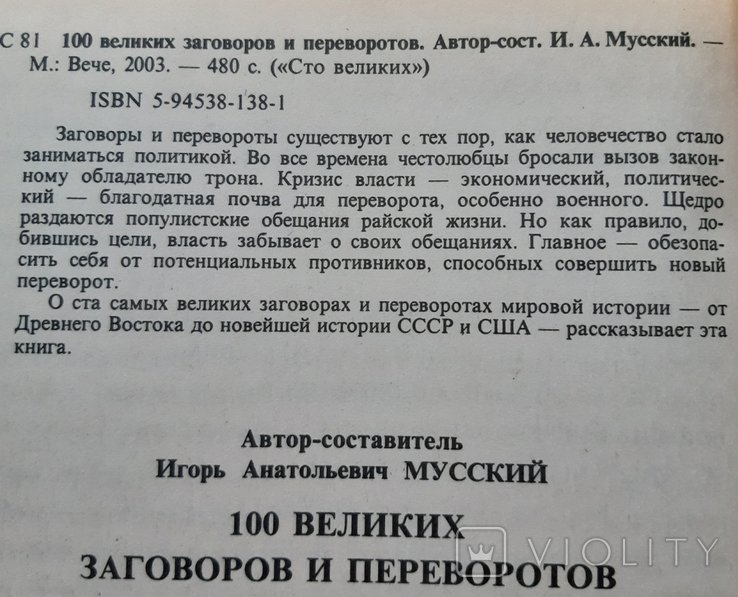 С 81 100 великих заговоров и переворотов. Автор-сост. И. А. Мусский. — М.: Вече, 2003. — 480 с. («Сто великих»)

ISBN 5-94538-138-1

Заговоры и перевороты существуют с тех пор, как человечество стало заниматься политикой. Во все времена честолюбцы бросали вызов законному обладателю трона. Кризис власти — экономический, политический — благодатная почва для переворота, особенно военного. Щедро раздаются популистские обещания райской жизни. Но как правило, добившись цели, власть забывает о своих обещаниях. Главное — обезопасить себя от потенциальных противников, способных совершить новый переворот.

О ста самых великих заговорах и переворотах мировой истории — от Древнего Востока до новейшей истории СССР и США — рассказывает эта книга.

Автор-составитель
Игорь Анатольевич МУССКИЙ

100 ВЕЛИКИХ
ЗАГОВОРОВ И ПЕРЕВОРОТОВ

VIOLITY